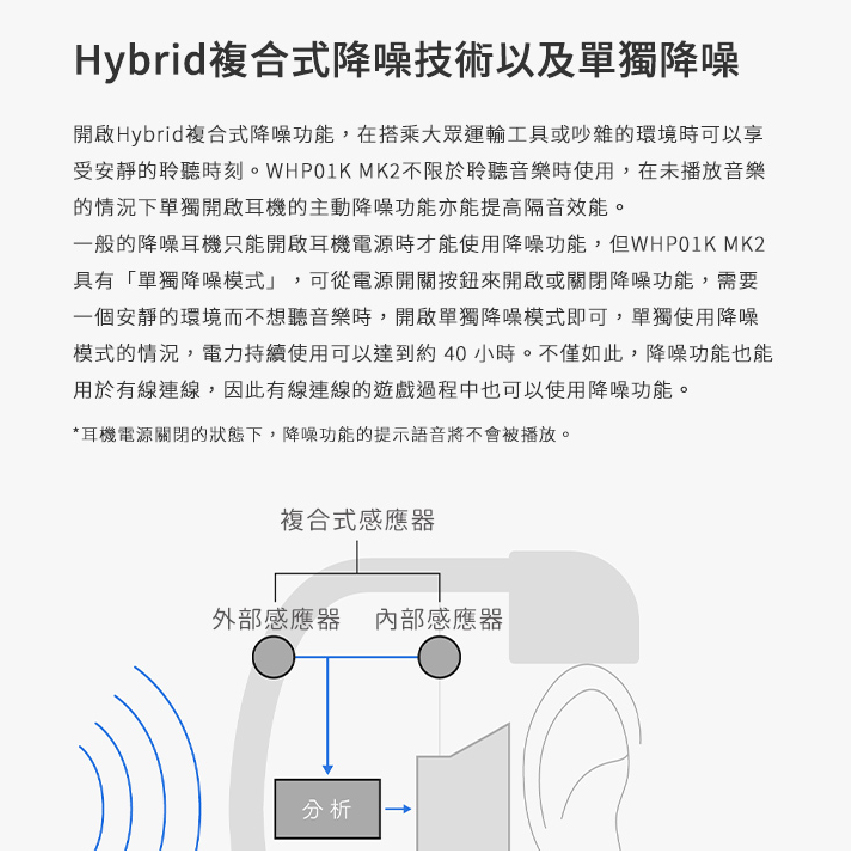 Hybrid複合式降噪技術以及單獨降噪

開啟Hybrid複合式降噪功能，在搭乘大眾運輸工具或吵雜的環境時可以享受安靜的聆聽時刻。WHP01K MK2不限於聆聽音樂時使用，在未播放音樂的情況下單獨開啟耳機的主動降噪功能亦能提高隔音效能。

一般的降噪耳機只能開啟耳機電源時才能使用降噪功能，但WHP01K MK2具有「單獨降噪模式」，可從電源開關按鈕來開啟或關閉降噪功能，需要一個安靜的環境而不想聽音樂時，開啟單獨降噪模式即可，單獨使用降噪模式的情況，電力持續使用可以達到約40小時。不僅如此，降噪功能也能用於有線連線，因此有線連線的遊戲過程中也可以使用降噪功能。

*耳機電源關閉的狀態下，降噪功能的提示語音將不會被播放。

複合式感應器

外部感應器 內部感應器

分析